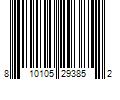 8 10105 29385 2